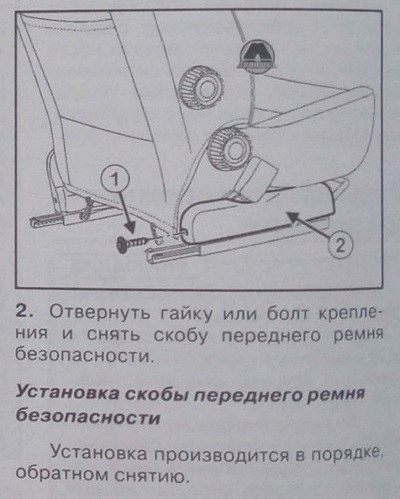 1

2

2. Отвернуть гайку или болт крепления и снять скобу переднего ремня безопасности.

Установка скобы переднего ремня безопасности

Установка производится в порядке, обратном снятию.